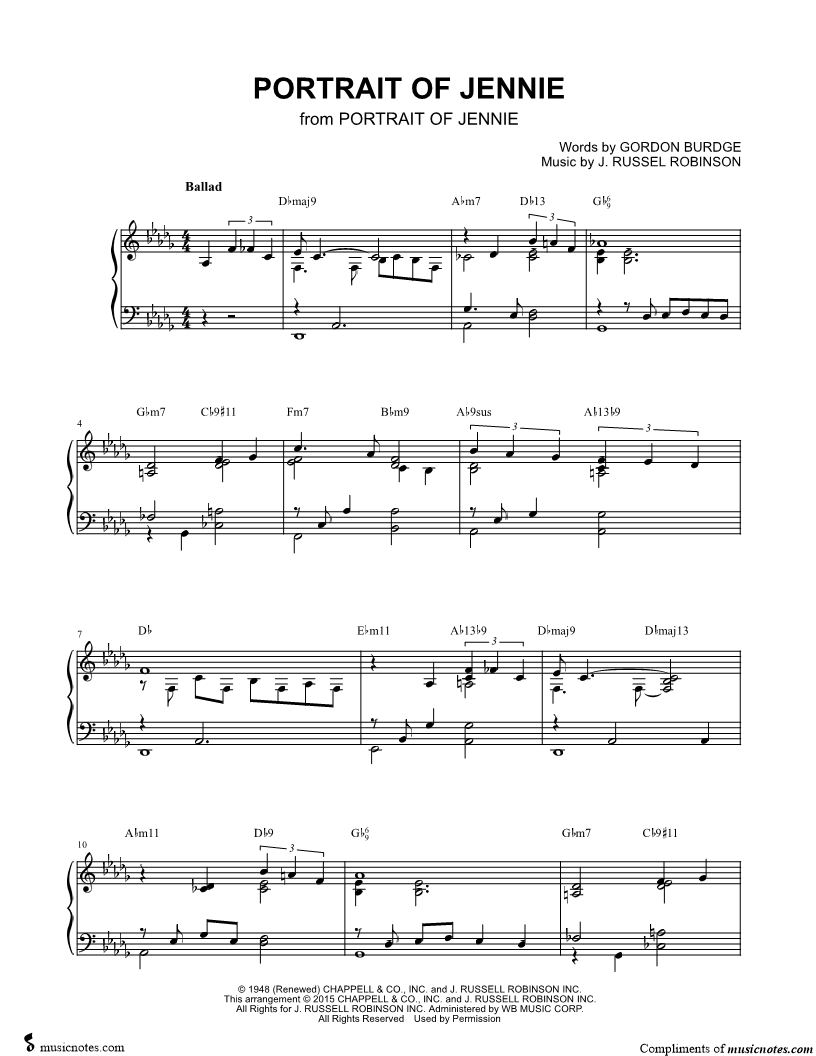 PORTRAIT OF JENNIE
from PORTRAIT OF JENNIE

Words by GORDON BURDGE
Music by J. RUSSEL ROBINSON

Ballad

D♭maj9 A♭m7 D♭13 G♭$^6_9$

3 3

4 G♭m7 C♭9♯11 Fm7 B♭m9 A♭9sus A♭13♭9

3 3

7 D♭ E♭m11 A♭13♭9 D♭maj9 D♭maj13

3

10 A♭m11 D♭9 G♭$^6_9$ G♭m7 C♭9♯11

3

© 1948 (Renewed) CHAPPELL & CO., INC. and J. RUSSELL ROBINSON INC.
This arrangement © 2015 CHAPPELL & CO., INC. and J. RUSSELL ROBINSON INC.
All Rights for J. RUSSELL ROBINSON INC. Administered by WB MUSIC CORP.
All Rights Reserved Used by Permission

musicnotes.com

Compliments of musicnotes.com